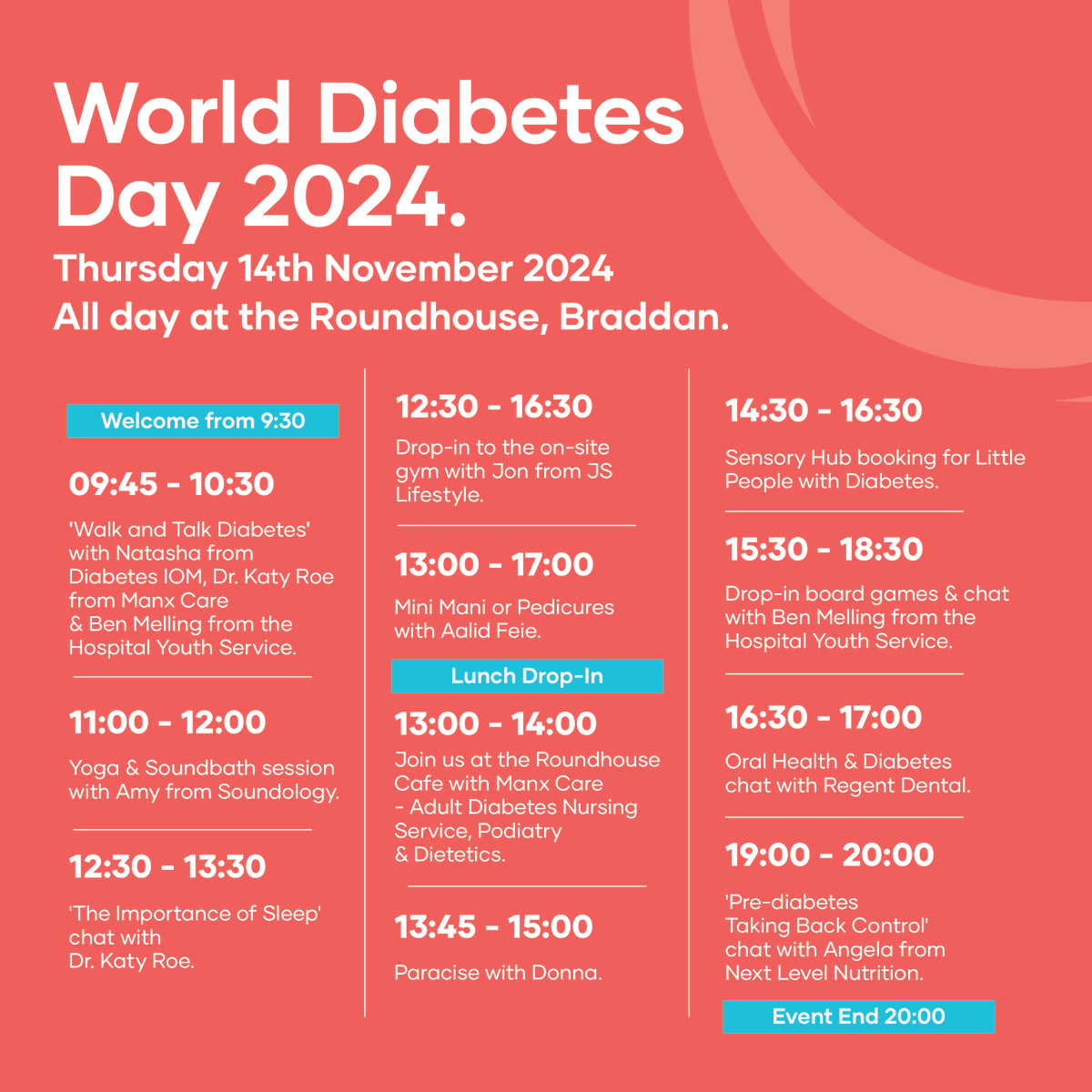 World Diabetes Day 2024.

Thursday 14th November 2024
All day at the Roundhouse, Braddan.

Welcome from 9:30

09:45 - 10:30

'Walk and Talk Diabetes' with Natasha from Diabetes IOM, Dr. Katy Roe from Manx Care & Ben Melling from the Hospital Youth Service.

11:00 - 12:00

Yoga & Soundbath session with Amy from Soundology.

12:30 - 13:30

'The Importance of Sleep' chat with Dr. Katy Roe.

12:30 - 16:30

Drop-in to the on-site gym with Jon from JS Lifestyle.

13:00 - 17:00

Mini Mani or Pedicures with Aalid Feie.

Lunch Drop-In

13:00 - 14:00

Join us at the Roundhouse Cafe with Manx Care - Adult Diabetes Nursing Service, Podiatry & Dietetics.

13:45 - 15:00

Paracise with Donna.

14:30 - 16:30

Sensory Hub booking for Little People with Diabetes.

15:30 - 18:30

Drop-in board games & chat with Ben Melling from the Hospital Youth Service.

16:30 - 17:00

Oral Health & Diabetes chat with Regent Dental.

19:00 - 20:00

'Pre-diabetes Taking Back Control' chat with Angela from Next Level Nutrition.

Event End 20:00